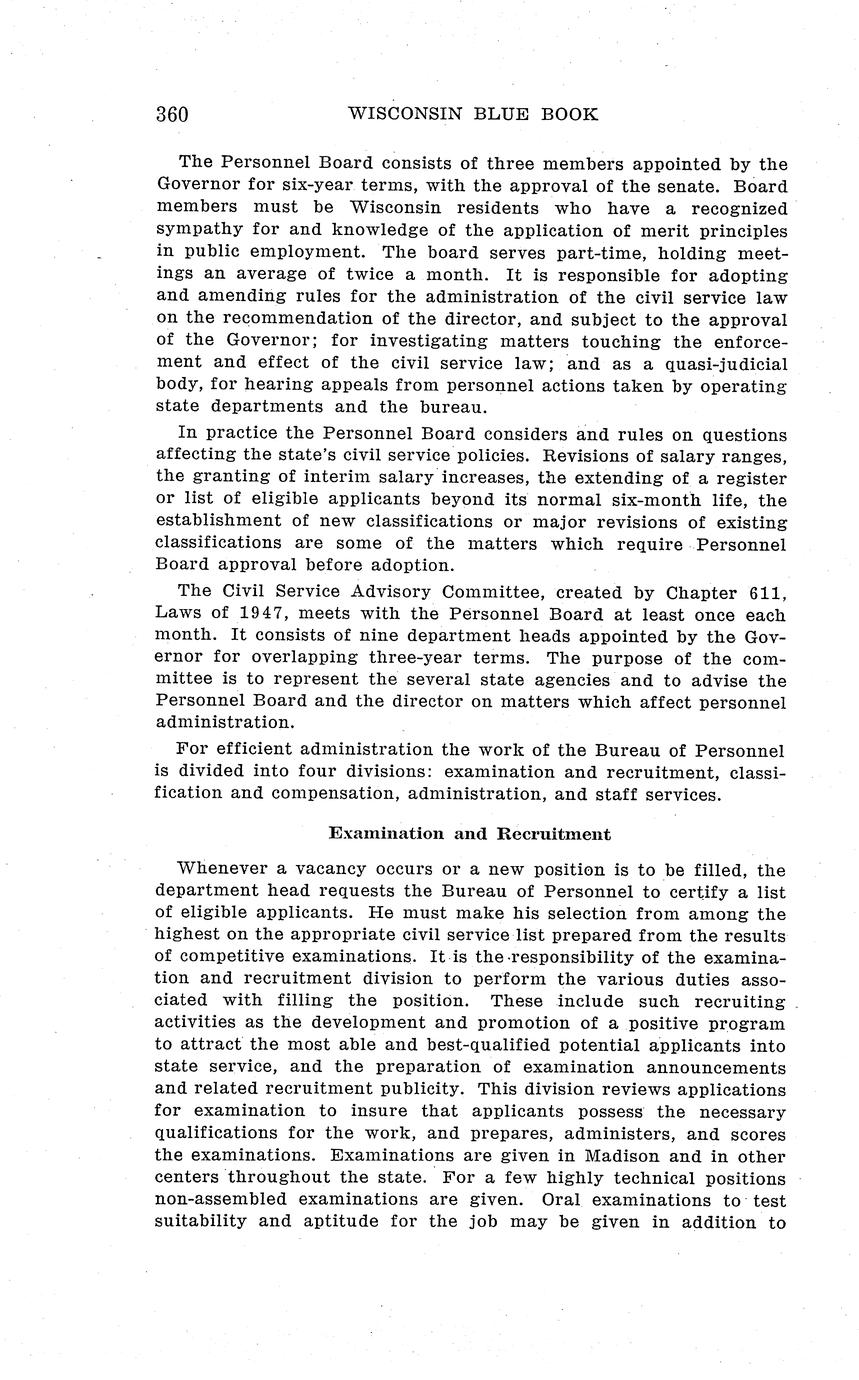 360 WISCONSIN BLUE BOOK

The Personnel Board consists of three members appointed by the Governor for six-year terms, with the approval of the senate. Board members must be Wisconsin residents who have a recognized sympathy for and knowledge of the application of merit principles in public employment. The board serves part-time, holding meetings an average of twice a month. It is responsible for adopting and amending rules for the administration of the civil service law on the recommendation of the director, and subject to the approval of the Governor; for investigating matters touching the enforcement and effect of the civil service law; and as a quasi-judicial body, for hearing appeals from personnel actions taken by operating state departments and the bureau.

In practice the Personnel Board considers and rules on questions affecting the state's civil service policies. Revisions of salary ranges, the granting of interim salary increases, the extending of a register or list of eligible applicants beyond its normal six-month life, the establishment of new classifications or major revisions of existing classifications are some of the matters which require Personnel Board approval before adoption.

The Civil Service Advisory Committee, created by Chapter 611, Laws of 1947, meets with the Personnel Board at least once each month. It consists of nine department heads appointed by the Governor for overlapping three-year terms. The purpose of the committee is to represent the several state agencies and to advise the Personnel Board and the director on matters which affect personnel administration.

For efficient administration the work of the Bureau of Personnel is divided into four divisions: examination and recruitment, classification and compensation, administration, and staff services.

Examination and Recruitment

Whenever a vacancy occurs or a new position is to be filled, the department head requests the Bureau of Personnel to certify a list of eligible applicants. He must make his selection from among the highest on the appropriate civil service list prepared from the results of competitive examinations. It is the responsibility of the examination and recruitment division to perform the various duties associated with filling the position. These include such recruiting activities as the development and promotion of a positive program to attract the most able and best-qualified potential applicants into state service, and the preparation of examination announcements and related recruitment publicity. This division reviews applications for examination to insure that applicants possess the necessary qualifications for the work, and prepares, administers, and scores the examinations. Examinations are given in Madison and in other centers throughout the state. For a few highly technical positions non-assembled examinations are given. Oral examinations to test suitability and aptitude for the job may be given in addition to